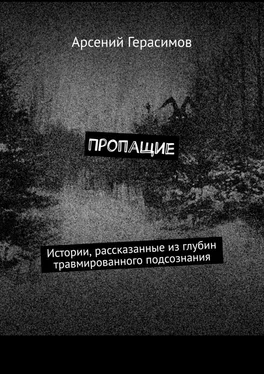 Арсений Герасимов

ПРОПАЩИЕ

Истории, рассказанные из глубин травмированного подсознания